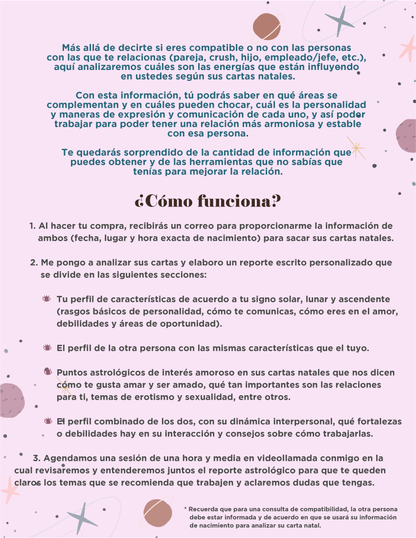 Más allá de decirte si eres compatible o no con las personas con las que te relacionas (pareja, crush, hijo, empleado/jefe, etc.), aquí analizaremos cuáles son las energías que están influyendo en ustedes según sus cartas natales.

Con esta información, tú podrás saber en qué áreas se complementan y en cuáles pueden chocar, cuál es la personalidad y maneras de expresión y comunicación de cada uno, y así poder trabajar para poder tener una relación más armoniosa y estable con esa persona.

Te quedarás sorprendido de la cantidad de información que puedes obtener y de las herramientas que no sabías que tenías para mejorar la relación.

¿Cómo funciona?

1. Al hacer tu compra, recibirás un correo para proporcionarme la información de ambos (fecha, lugar y hora exacta de nacimiento) para sacar sus cartas natales.

2. Me pongo a analizar sus cartas y elaboro un reporte escrito personalizado que se divide en las siguientes secciones:

Tu perfil de características de acuerdo a tu signo solar, lunar y ascendente (rasgos básicos de personalidad, cómo te comunicas, cómo eres en el amor, debilidades y áreas de oportunidad).

El perfil de la otra persona con las mismas características que el tuyo.

Puntos astrológicos de interés amoroso en sus cartas natales que nos dicen cómo te gusta amar y ser amado, qué tan importantes son las relaciones para ti, temas de erotismo y sexualidad, entre otros.

El perfil combinado de los dos, con su dinámica interpersonal, qué fortalezas o debilidades hay en su interacción y consejos sobre cómo trabajarlas.

3. Agendamos una sesión de una hora y media en videollamada conmigo en la cual revisaremos y entenderemos juntos el reporte astrológico para que te queden claros los temas que se recomienda que trabajen y aclaremos dudas que tengas.

* Recuerda que para una consulta de compatibilidad, la otra persona debe estar informada y de acuerdo en que se usará su información de nacimiento para analizar su carta natal.